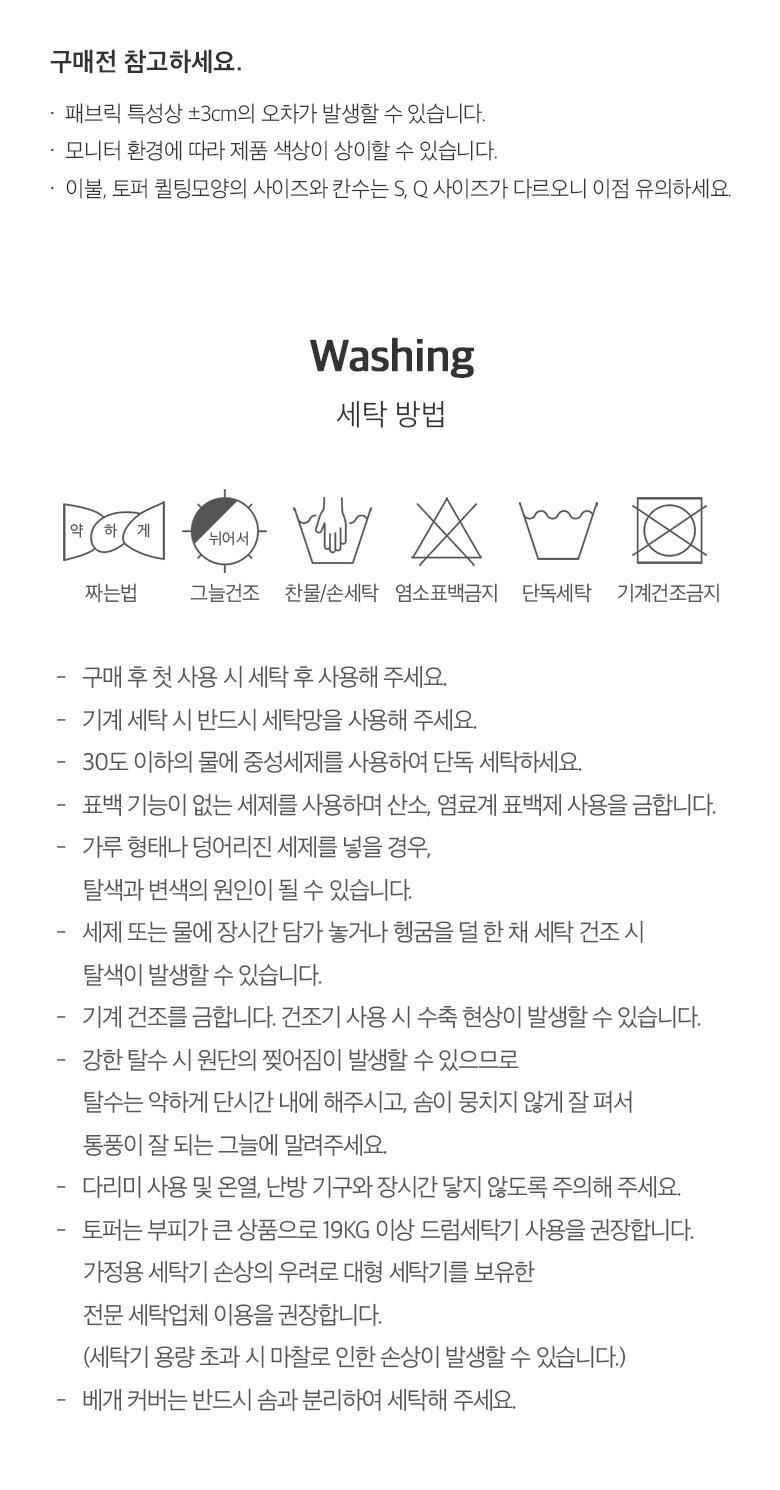 구매전 참고하세요.

· 패브릭 특성상 ±3cm의 오차가 발생할 수 있습니다.
· 모니터 환경에 따라 제품 색상이 상이할 수 있습니다.
· 이불, 토퍼 퀼팅모양의 사이즈와 칸수는 S, Q 사이즈가 다르오니 이점 유의하세요.

Washing

세탁 방법

약 하 게

뉘어서

짜는법 그늘건조 찬물/손세탁 염소표백금지 단독세탁 기계건조금지

- 구매 후 첫 사용 시 세탁 후 사용해 주세요.
- 기계 세탁 시 반드시 세탁망을 사용해 주세요.
- 30도 이하의 물에 중성세제를 사용하여 단독 세탁하세요.
- 표백 기능이 없는 세제를 사용하며 산소, 염료계 표백제 사용을 금합니다.
- 가루 형태나 덩어리진 세제를 넣을 경우, 탈색과 변색의 원인이 될 수 있습니다.
- 세제 또는 물에 장시간 담가 놓거나 헹굼을 덜 한 채 세탁 건조 시 탈색이 발생할 수 있습니다.
- 기계 건조를 금합니다. 건조기 사용 시 수축 현상이 발생할 수 있습니다.
- 강한 탈수 시 원단의 찢어짐이 발생할 수 있으므로 탈수는 약하게 단시간 내에 해주시고, 솜이 뭉치지 않게 잘 펴서 통풍이 잘 되는 그늘에 말려주세요.
- 다리미 사용 및 온열, 난방 기구와 장시간 닿지 않도록 주의해 주세요.
- 토퍼는 부피가 큰 상품으로 19KG 이상 드럼세탁기 사용을 권장합니다. 가정용 세탁기 손상의 우려로 대형 세탁기를 보유한 전문 세탁업체 이용을 권장합니다. (세탁기 용량 초과 시 마찰로 인한 손상이 발생할 수 있습니다.)
- 베개 커버는 반드시 솜과 분리하여 세탁해 주세요.